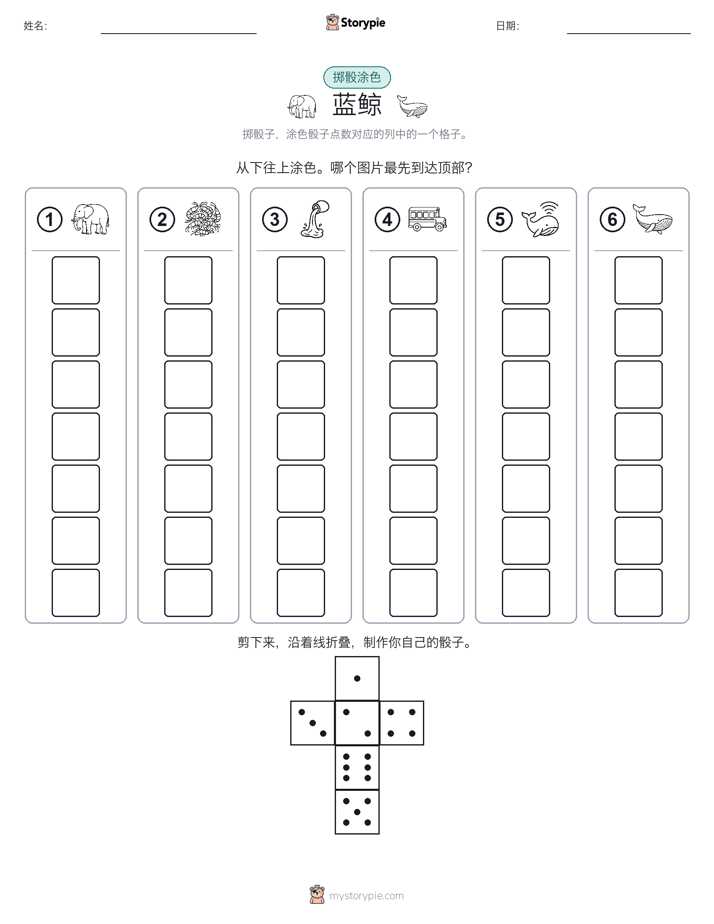 姓名:

Storypie

日期:

掷骰涂色

蓝鲸

掷骰子，涂色骰子点数对应的列中的一个格子。

从下往上涂色。哪个图片最先到达顶部?

① ② ③ ④ ⑤ ⑥

剪下来，沿着线折叠，制作你自己的骰子。

mystorypie.com